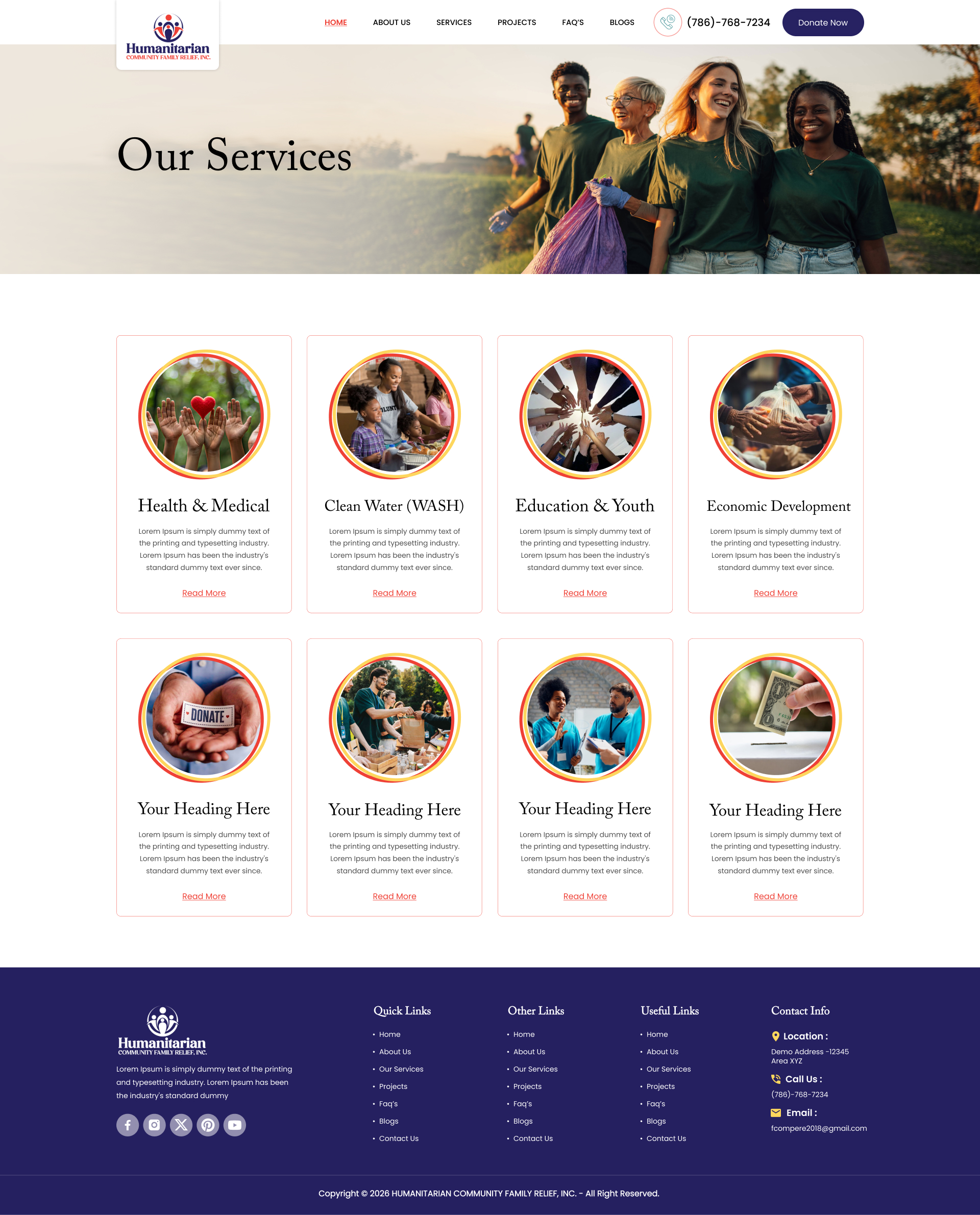 Humanitarian
COMMUNITY FAMILY RELIEF, INC.

HOME ABOUT US SERVICES PROJECTS FAQ'S BLOGS

(786)-768-7234

Donate Now

Our Services

Health & Medical

Lorem Ipsum is simply dummy text of the printing and typesetting industry. Lorem Ipsum has been the industry's standard dummy text ever since.

Read More

Clean Water (WASH)

Lorem Ipsum is simply dummy text of the printing and typesetting industry. Lorem Ipsum has been the industry's standard dummy text ever since.

Read More

Education & Youth

Lorem Ipsum is simply dummy text of the printing and typesetting industry. Lorem Ipsum has been the industry's standard dummy text ever since.

Read More

Economic Development

Lorem Ipsum is simply dummy text of the printing and typesetting industry. Lorem Ipsum has been the industry's standard dummy text ever since.

Read More

DONATE

Your Heading Here

Lorem Ipsum is simply dummy text of the printing and typesetting industry. Lorem Ipsum has been the industry's standard dummy text ever since.

Read More

Your Heading Here

Lorem Ipsum is simply dummy text of the printing and typesetting industry. Lorem Ipsum has been the industry's standard dummy text ever since.

Read More

Your Heading Here

Lorem Ipsum is simply dummy text of the printing and typesetting industry. Lorem Ipsum has been the industry's standard dummy text ever since.

Read More

Your Heading Here

Lorem Ipsum is simply dummy text of the printing and typesetting industry. Lorem Ipsum has been the industry's standard dummy text ever since.

Read More

Humanitarian
COMMUNITY FAMILY RELIEF, INC.

Lorem Ipsum is simply dummy text of the printing and typesetting industry. Lorem Ipsum has been the industry's standard dummy

Quick Links
• Home
• About Us
• Our Services
• Projects
• Faq's
• Blogs
• Contact Us

Other Links
• Home
• About Us
• Our Services
• Projects
• Faq's
• Blogs
• Contact Us

Useful Links
• Home
• About Us
• Our Services
• Projects
• Faq's
• Blogs
• Contact Us

Contact Info
Location :
Demo Address -12345
Area XYZ
Call Us :
(786)-768-7234
Email :
fcompere2018@gmail.com

Copyright © 2026 HUMANITARIAN COMMUNITY FAMILY RELIEF, INC. - All Right Reserved.